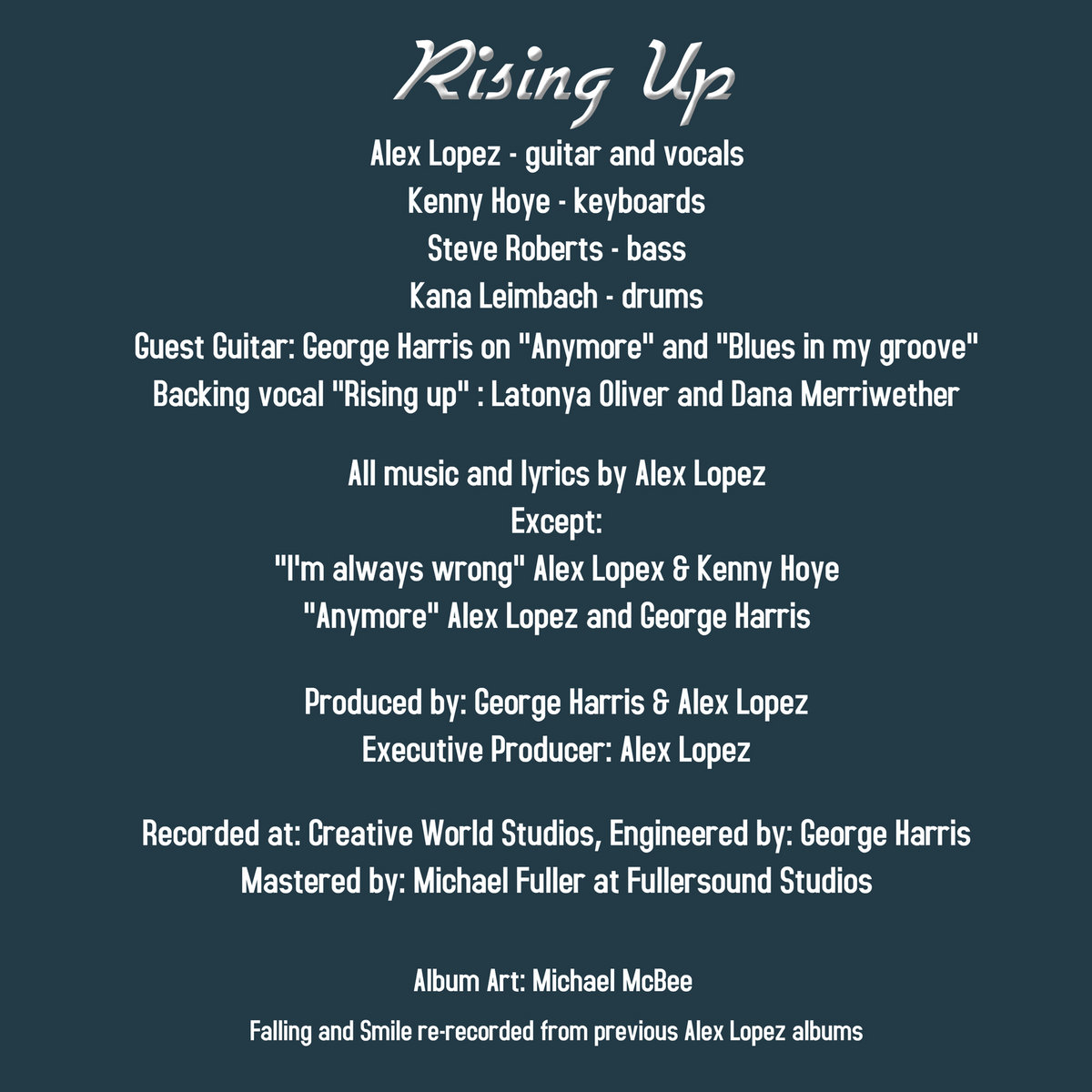 Rising Up

Alex Lopez - guitar and vocals
Kenny Hoye - keyboards
Steve Roberts - bass
Kana Leimbach - drums
Guest Guitar: George Harris on "Anymore" and "Blues in my groove"
Backing vocal "Rising up" : Latonya Oliver and Dana Merriwether

All music and lyrics by Alex Lopez
Except:
"I'm always wrong" Alex Lopex & Kenny Hoye
"Anymore" Alex Lopez and George Harris

Produced by: George Harris & Alex Lopez
Executive Producer: Alex Lopez

Recorded at: Creative World Studios, Engineered by: George Harris
Mastered by: Michael Fuller at Fullersound Studios

Album Art: Michael McBee

Falling and Smile re-recorded from previous Alex Lopez albums